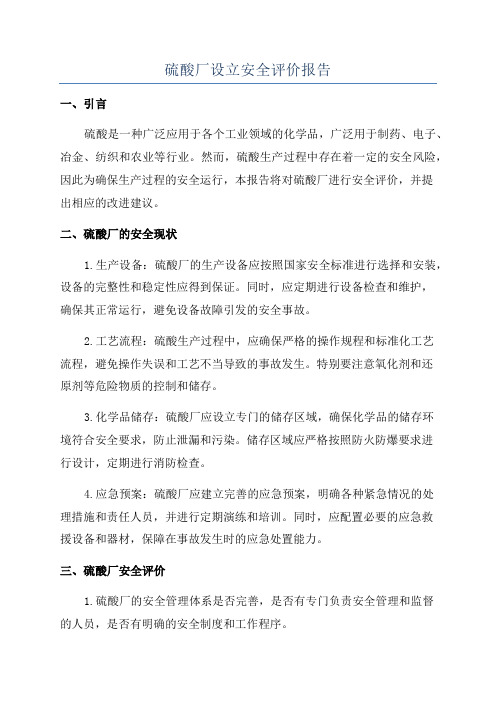 硫酸厂设立安全评价报告

一、引言

硫酸是一种广泛应用于各个工业领域的化学品，广泛用于制药、电子、冶金、纺织和农业等行业。然而，硫酸生产过程中存在着一定的安全风险，因此为确保生产过程的安全运行，本报告将对硫酸厂进行安全评价，并提出相应的改进建议。

二、硫酸厂的安全现状

1.生产设备：硫酸厂的生产设备应按照国家安全标准进行选择和安装，设备的完整性和稳定性应得到保证。同时，应定期进行设备检查和维护，确保其正常运行，避免设备故障引发的安全事故。

2.工艺流程：硫酸生产过程中，应确保严格的操作规程和标准化工艺流程，避免操作失误和工艺不当导致的事故发生。特别要注意氧化剂和还原剂等危险物质的控制和储存。

3.化学品储存：硫酸厂应设立专门的储存区域，确保化学品的储存环境符合安全要求，防止泄漏和污染。储存区域应严格按照防火防爆要求进行设计，定期进行消防检查。

4.应急预案：硫酸厂应建立完善的应急预案，明确各种紧急情况的处理措施和责任人员，并进行定期演练和培训。同时，应配置必要的应急救援设备和器材，保障在事故发生时的应急处置能力。

三、硫酸厂安全评价

1.硫酸厂的安全管理体系是否完善，是否有专门负责安全管理和监督的人员，是否有明确的安全制度和工作程序。